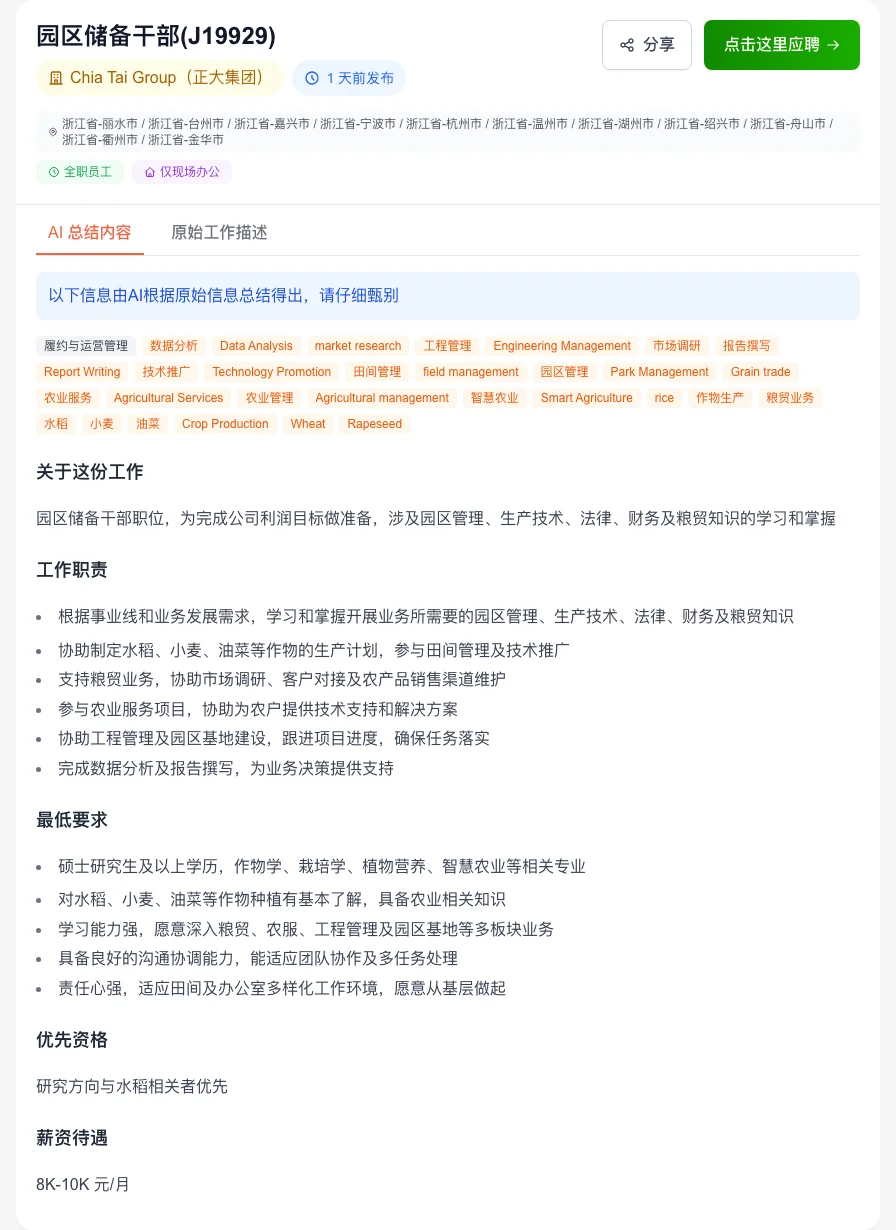 园区储备干部(J19929)

分享

点击这里应聘 →

Chia Tai Group（正大集团）

1 天前发布

浙江省-丽水市 / 浙江省-台州市 / 浙江省-嘉兴市 / 浙江省-宁波市 / 浙江省-杭州市 / 浙江省-温州市 / 浙江省-湖州市 / 浙江省-绍兴市 / 浙江省-舟山市 / 浙江省-衢州市 / 浙江省-金华市

全职员工

仅现场办公

AI 总结内容

原始工作描述

以下信息由AI根据原始信息总结得出，请仔细甄别

履约与运营管理 数据分析 Data Analysis market research 工程管理 Engineering Management 市场调研 报告撰写 Report Writing 技术推广 Technology Promotion 田间管理 field management 园区管理 Park Management Grain trade 农业服务 Agricultural Services 农业管理 Agricultural management 智慧农业 Smart Agriculture rice 作物生产 粮贸业务 水稻 小麦 油菜 Crop Production Wheat Rapeseed

关于这份工作

园区储备干部职位，为完成公司利润目标做准备，涉及园区管理、生产技术、法律、财务及粮贸知识的学习和掌握

工作职责

- 根据事业线和业务发展需求，学习和掌握开展业务所需要的园区管理、生产技术、法律、财务及粮贸知识
- 协助制定水稻、小麦、油菜等作物的生产计划，参与田间管理及技术推广
- 支持粮贸业务，协助市场调研、客户对接及农产品销售渠道维护
- 参与农业服务项目，协助为农户提供技术支持和解决方案
- 协助工程管理及园区基地建设，跟进项目进度，确保任务落实
- 完成数据分析及报告撰写，为业务决策提供支持

最低要求

- 硕士研究生及以上学历，作物学、栽培学、植物营养、智慧农业等相关专业
- 对水稻、小麦、油菜等作物种植有基本了解，具备农业相关知识
- 学习能力强，愿意深入粮贸、农服、工程管理及园区基地等多板块业务
- 具备良好的沟通协调能力，能适应团队协作及多任务处理
- 责任心强，适应田间及办公室多样化工作环境，愿意从基层做起

优先资格

研究方向与水稻相关者优先

薪资待遇

8K-10K 元/月